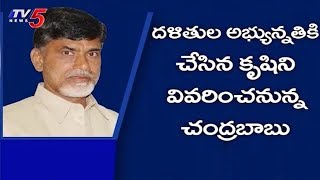 TV5 NEWS

దళితుల అభ్యున్నతికి చేసిన కృషిని వివరించనున్న చంద్రబాబు